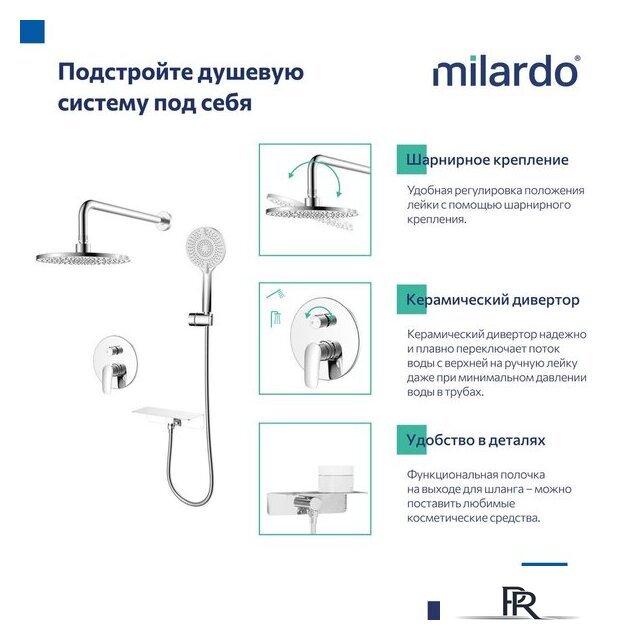 Подстройте душевую систему под себя

milardo®

Шарнирное крепление

Удобная регулировка положения лейки с помощью шарнирного крепления.

Керамический дивертор

Керамический дивертор надежно и плавно переключает поток воды с верхней на ручную лейку даже при минимальном давлении воды в трубах.

Удобство в деталях

Функциональная полочка на выходе для шланга – можно поставить любимые косметические средства.

PR